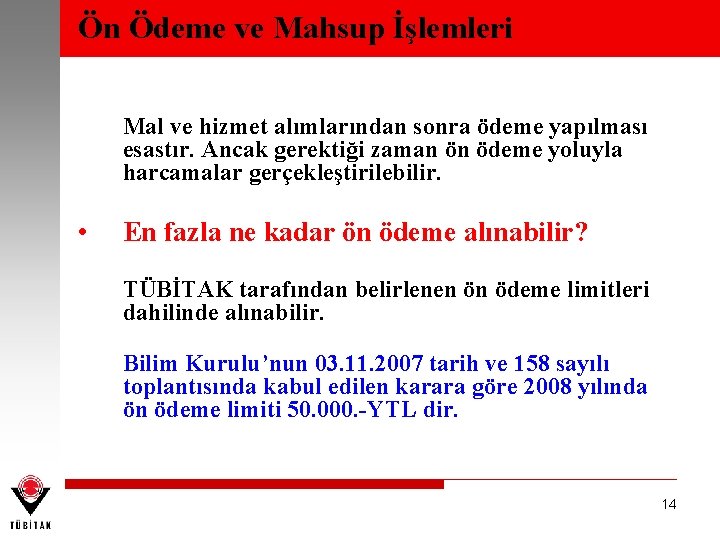 Ön Ödeme ve Mahsup İşlemleri

Mal ve hizmet alımlarından sonra ödeme yapılması esastır. Ancak gerektiği zaman ön ödeme yoluyla harcamalar gerçekleştirilebilir.

• En fazla ne kadar ön ödeme alınabilir?

TÜBİTAK tarafından belirlenen ön ödeme limitleri dahilinde alınabilir.

Bilim Kurulu'nun 03.11.2007 tarih ve 158 sayılı toplantısında kabul edilen karara göre 2008 yılında ön ödeme limiti 50.000.-YTL dir.

TÜBİTAK

14